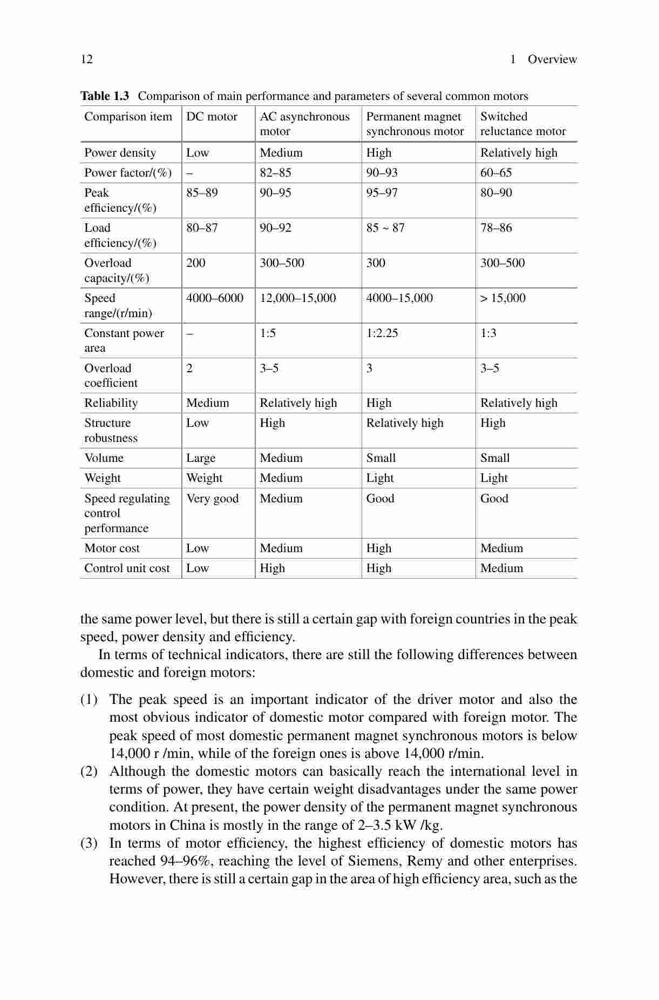 12 1 Overview

**Table 1.3** Comparison of main performance and parameters of several common motors

| Comparison item | DC motor | AC asynchronous motor | Permanent magnet synchronous motor | Switched reluctance motor |
|---|---|---|---|---|
| Power density | Low | Medium | High | Relatively high |
| Power factor/(%) | – | 82–85 | 90–93 | 60–65 |
| Peak efficiency/(%) | 85–89 | 90–95 | 95–97 | 80–90 |
| Load efficiency/(%) | 80–87 | 90–92 | 85 ~ 87 | 78–86 |
| Overload capacity/(%) | 200 | 300–500 | 300 | 300–500 |
| Speed range/(r/min) | 4000–6000 | 12,000–15,000 | 4000–15,000 | > 15,000 |
| Constant power area | – | 1:5 | 1:2.25 | 1:3 |
| Overload coefficient | 2 | 3–5 | 3 | 3–5 |
| Reliability | Medium | Relatively high | High | Relatively high |
| Structure robustness | Low | High | Relatively high | High |
| Volume | Large | Medium | Small | Small |
| Weight | Weight | Medium | Light | Light |
| Speed regulating control performance | Very good | Medium | Good | Good |
| Motor cost | Low | Medium | High | Medium |
| Control unit cost | Low | High | High | Medium |

the same power level, but there is still a certain gap with foreign countries in the peak speed, power density and efficiency.

In terms of technical indicators, there are still the following differences between domestic and foreign motors:

(1) The peak speed is an important indicator of the driver motor and also the most obvious indicator of domestic motor compared with foreign motor. The peak speed of most domestic permanent magnet synchronous motors is below 14,000 r /min, while of the foreign ones is above 14,000 r/min.
(2) Although the domestic motors can basically reach the international level in terms of power, they have certain weight disadvantages under the same power condition. At present, the power density of the permanent magnet synchronous motors in China is mostly in the range of 2–3.5 kW /kg.
(3) In terms of motor efficiency, the highest efficiency of domestic motors has reached 94–96%, reaching the level of Siemens, Remy and other enterprises. However, there is still a certain gap in the area of high efficiency area, such as the